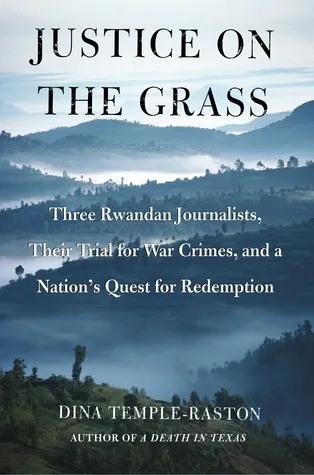 JUSTICE ON THE GRASS

Three Rwandan Journalists, Their Trial for War Crimes, and a Nation's Quest for Redemption

DINA TEMPLE-RASTON

AUTHOR OF A DEATH IN TEXAS